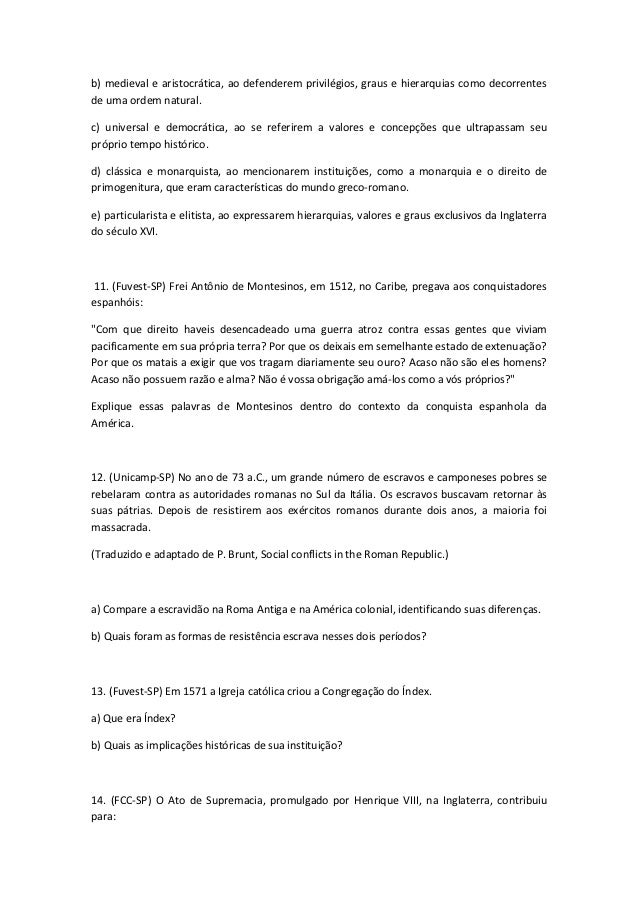 b) medieval e aristocrática, ao defenderem privilégios, graus e hierarquias como decorrentes de uma ordem natural.

c) universal e democrática, ao se referirem a valores e concepções que ultrapassam seu próprio tempo histórico.

d) clássica e monarquista, ao mencionarem instituições, como a monarquia e o direito de primogenitura, que eram características do mundo greco-romano.

e) particularista e elitista, ao expressarem hierarquias, valores e graus exclusivos da Inglaterra do século XVI.

11. (Fuvest-SP) Frei Antônio de Montesinos, em 1512, no Caribe, pregava aos conquistadores espanhóis:

"Com que direito haveis desencadeado uma guerra atroz contra essas gentes que viviam pacificamente em sua própria terra? Por que os deixais em semelhante estado de extenuação? Por que os matais a exigir que vos tragam diariamente seu ouro? Acaso não são eles homens? Acaso não possuem razão e alma? Não é vossa obrigação amá-los como a vós próprios?"

Explique essas palavras de Montesinos dentro do contexto da conquista espanhola da América.

12. (Unicamp-SP) No ano de 73 a.C., um grande número de escravos e camponeses pobres se rebelaram contra as autoridades romanas no Sul da Itália. Os escravos buscavam retornar às suas pátrias. Depois de resistirem aos exércitos romanos durante dois anos, a maioria foi massacrada.

(Traduzido e adaptado de P. Brunt, Social conflicts in the Roman Republic.)

a) Compare a escravidão na Roma Antiga e na América colonial, identificando suas diferenças.

b) Quais foram as formas de resistência escrava nesses dois períodos?

13. (Fuvest-SP) Em 1571 a Igreja católica criou a Congregação do Índex.

a) Que era Índex?

b) Quais as implicações históricas de sua instituição?

14. (FCC-SP) O Ato de Supremacia, promulgado por Henrique VIII, na Inglaterra, contribuiu para: